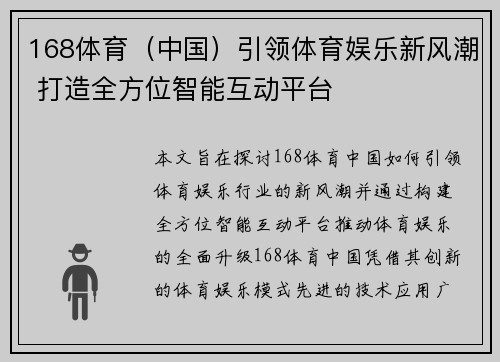 168体育（中国）引领体育娱乐新风潮 打造全方位智能互动平台

本文旨在探讨168体育中国如何引领体育娱乐行业的新风潮并通过构建全方位智能互动平台推动体育娱乐的全面升级168体育中国凭借其创新的体育娱乐模式先进的技术应用广